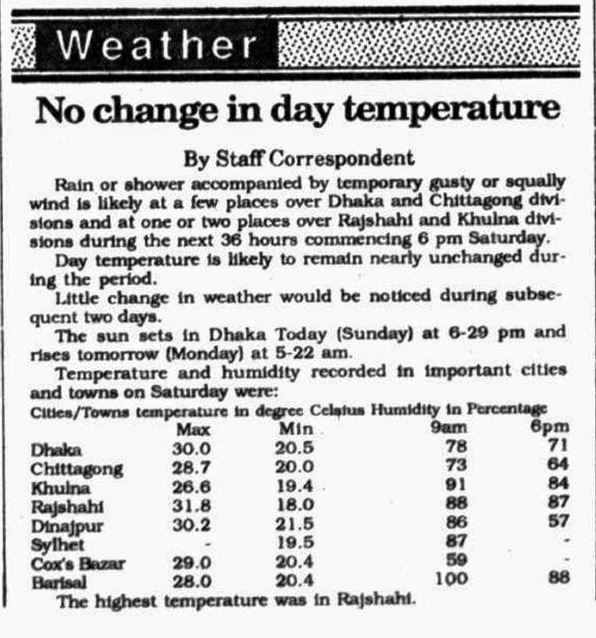 Weather

No change in day temperature

By Staff Correspondent

Rain or shower accompanied by temporary gusty or squally wind is likely at a few places over Dhaka and Chittagong divisions and at one or two places over Rajshahi and Khulna divisions during the next 36 hours commencing 6 pm Saturday.

Day temperature is likely to remain nearly unchanged during the period.

Little change in weather would be noticed during subsequent two days.

The sun sets in Dhaka Today (Sunday) at 6-29 pm and rises tomorrow (Monday) at 5-22 am.

Temperature and humidity recorded in important cities and towns on Saturday were:

Cities/Towns temperature in degree Celsius Humidity in Percentage

| | Max | Min | 9am | 6pm |
|---|---|---|---|---|
| Dhaka | 30.0 | 20.5 | 78 | 71 |
| Chittagong | 28.7 | 20.0 | 73 | 64 |
| Khulna | 26.6 | 19.4 | 91 | 84 |
| Rajshahi | 31.8 | 18.0 | 88 | 87 |
| Dinajpur | 30.2 | 21.5 | 86 | 57 |
| Sylhet | - | 19.5 | 87 | - |
| Cox's Bazar | 29.0 | 20.4 | 59 | - |
| Barisal | 28.0 | 20.4 | 100 | 88 |

The highest temperature was in Rajshahi.